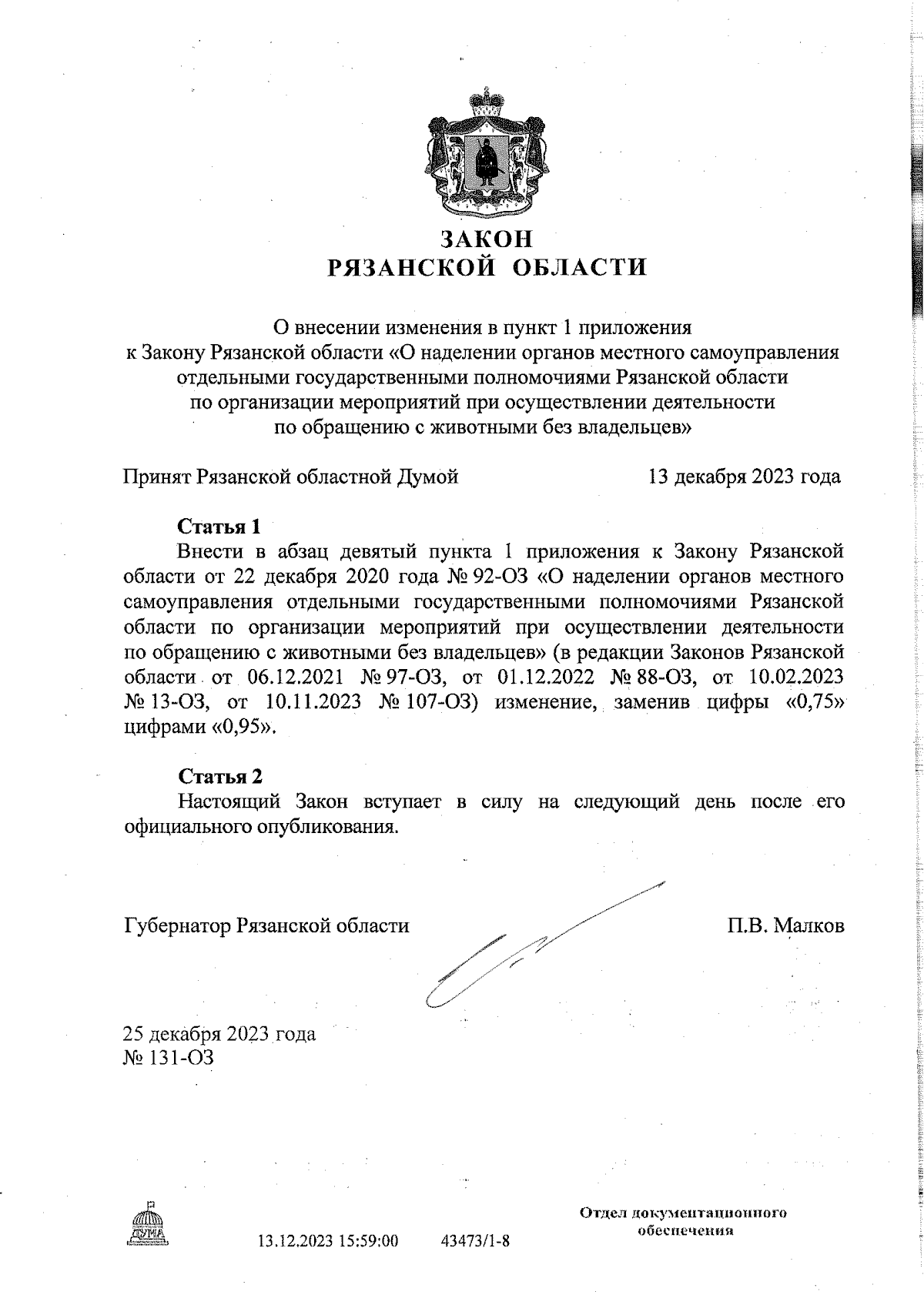 ЗАКОН
РЯЗАНСКОЙ ОБЛАСТИ

О внесении изменения в пункт 1 приложения к Закону Рязанской области «О наделении органов местного самоуправления отдельными государственными полномочиями Рязанской области по организации мероприятий при осуществлении деятельности по обращению с животными без владельцев»

Принят Рязанской областной Думой 13 декабря 2023 года

Статья 1
Внести в абзац девятый пункта 1 приложения к Закону Рязанской области от 22 декабря 2020 года № 92-ОЗ «О наделении органов местного самоуправления отдельными государственными полномочиями Рязанской области по организации мероприятий при осуществлении деятельности по обращению с животными без владельцев» (в редакции Законов Рязанской области от 06.12.2021 № 97-ОЗ, от 01.12.2022 № 88-ОЗ, от 10.02.2023 № 13-ОЗ, от 10.11.2023 № 107-ОЗ) изменение, заменив цифры «0,75» цифрами «0,95».

Статья 2
Настоящий Закон вступает в силу на следующий день после его официального опубликования.

Губернатор Рязанской области П.В. Малков

25 декабря 2023 года
№ 131-ОЗ

ДУМА

13.12.2023 15:59:00 43473/1-8

Отдел документационного обеспечения